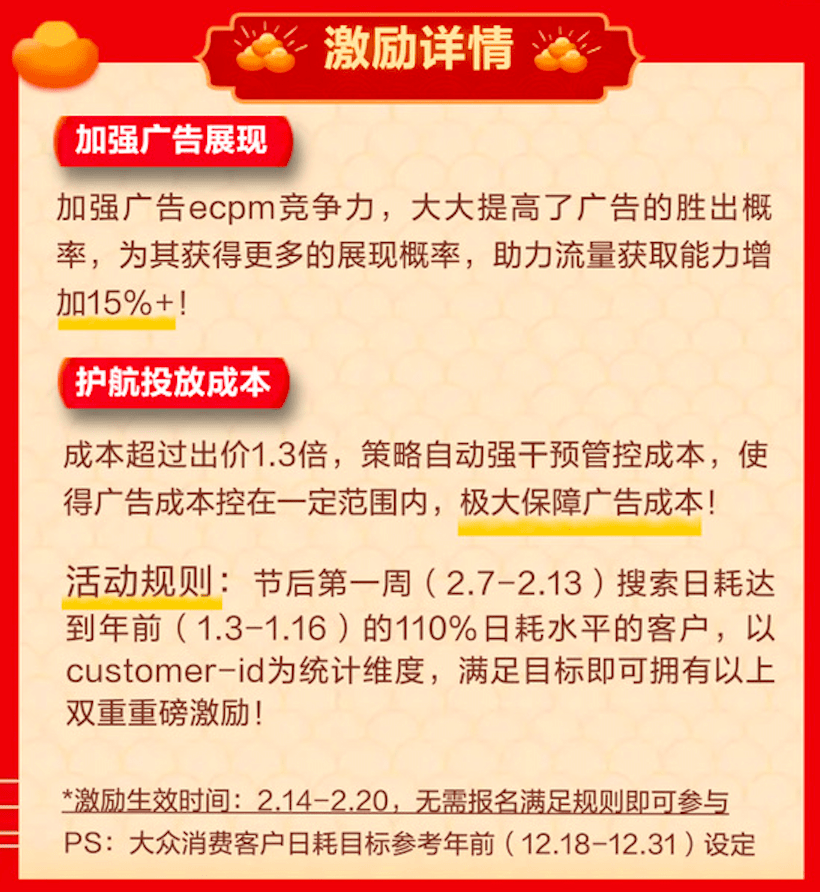 激励详情

加强广告展现

加强广告ecpm竞争力，大大提高了广告的胜出概率，为其获得更多的展现概率，助力流量获取能力增加15%+!

护航投放成本

成本超过出价1.3倍，策略自动强干预管控成本，使得广告成本控在一定范围内，极大保障广告成本!

活动规则：节后第一周（2.7-2.13）搜索日耗达到年前（1.3-1.16）的110%日耗水平的客户，以customer-id为统计维度，满足目标即可拥有以上双重重磅激励!

*激励生效时间：2.14-2.20，无需报名满足规则即可参与
PS：大众消费客户日耗目标参考年前（12.18-12.31）设定